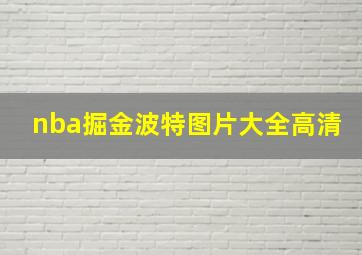 nba掘金波特图片大全高清